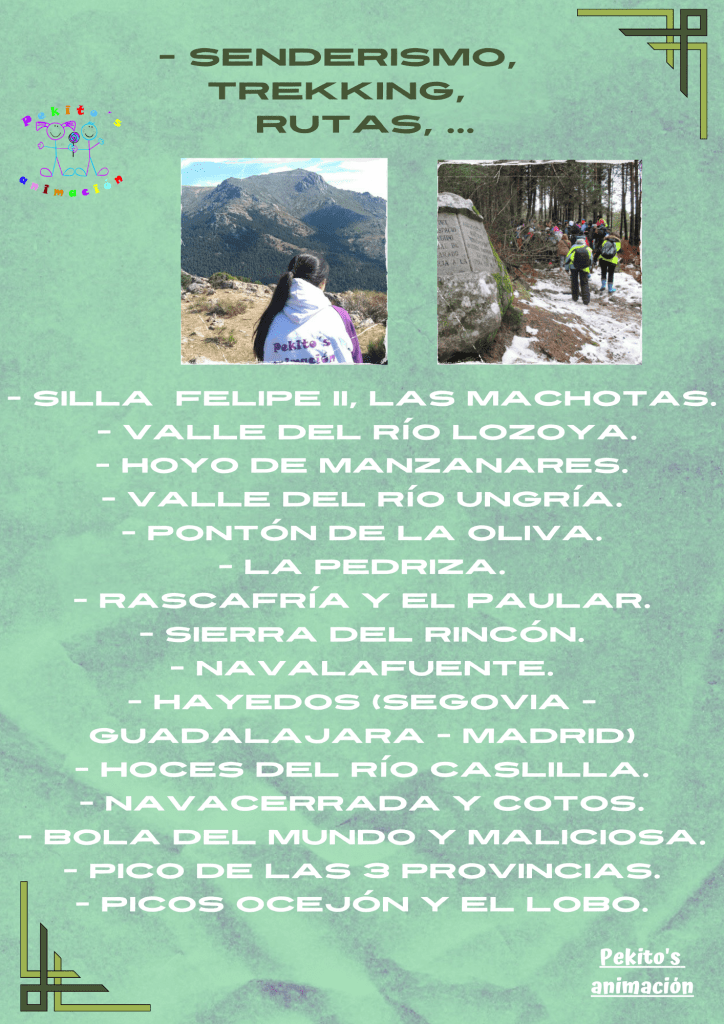 - SENDERISMO,
TREKKING,
RUTAS, ...

Pekito's
animación

- SILLA FELIPE II, LAS MACHOTAS.
- VALLE DEL RÍO LOZOYA.
- HOYO DE MANZANARES.
- VALLE DEL RÍO UNGRÍA.
- PONTÓN DE LA OLIVA.
- LA PEDRIZA.
- RASCAFRÍA Y EL PAULAR.
- SIERRA DEL RINCÓN.
- NAVALAFUENTE.
- HAYEDOS (SEGOVIA - GUADALAJARA - MADRID)
- HOCES DEL RÍO CASLILLA.
- NAVACERRADA Y COTOS.
- BOLA DEL MUNDO Y MALICIOSA.
- PICO DE LAS 3 PROVINCIAS.
- PICOS OCEJÓN Y EL LOBO.

Pekito's
animación